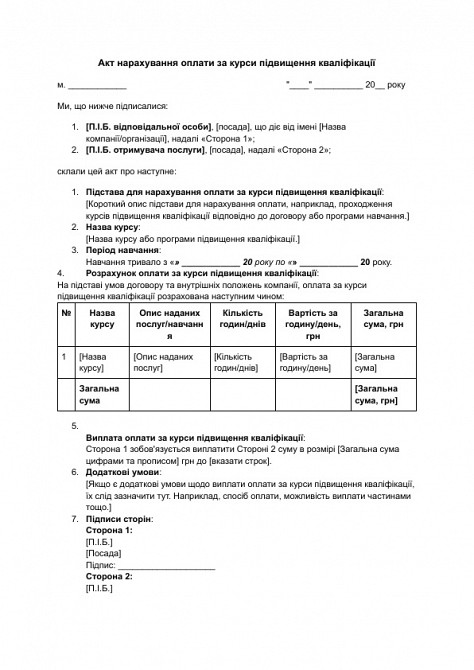 Акт нарахування оплати за курси підвищення кваліфікації

м. ____________ "____" __________ 20__ року

Ми, що нижче підписалися:

1. [П.І.Б. відповідальної особи], [посада], що діє від імені [Назва компанії/організації], надалі «Сторона 1»;
2. [П.І.Б. отримувача послуги], [посада], надалі «Сторона 2»;

склали цей акт про наступне:

1. Підстава для нарахування оплати за курси підвищення кваліфікації: [Короткий опис підстави для нарахування оплати, наприклад, проходження курсів підвищення кваліфікації відповідно до договору або програми навчання.]
2. Назва курсу: [Назва курсу або програми підвищення кваліфікації.]
3. Період навчання: Навчання тривало з «» ____________ 20 року по «» ____________ 20 року.
4. Розрахунок оплати за курси підвищення кваліфікації: На підставі умов договору та внутрішніх положень компанії, оплата за курси підвищення кваліфікації розрахована наступним чином:

| № | Назва курсу | Опис наданих послуг/навчання | Кількість годин/днів | Вартість за годину/день, грн | Загальна сума, грн |
|---|---|---|---|---|---|
| 1 | [Назва курсу] | [Опис наданих послуг] | [Кількість годин/днів] | [Вартість за годину/день] | [Загальна сума] |
| | Загальна сума | | | | [Загальна сума, грн] |

5. Виплата оплати за курси підвищення кваліфікації: Сторона 1 зобов'язується виплатити Стороні 2 суму в розмірі [Загальна сума цифрами та прописом] грн до [вказати строк].
6. Додаткові умови: [Якщо є додаткові умови щодо виплати оплати за курси підвищення кваліфікації, їх слід зазначити тут. Наприклад, спосіб оплати, можливість виплати частинами тощо.]
7. Підписи сторін:
Сторона 1:
[П.І.Б.]
[Посада]
Підпис: ____________________
Сторона 2:
[П.І.Б.]